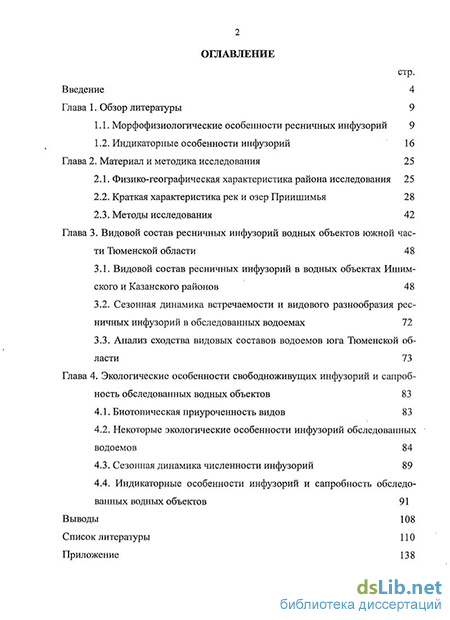 2

ОГЛАВЛЕНИЕ

стр.

Введение 4

Глава 1. Обзор литературы 9

1.1. Морфофизиологические особенности ресничных инфузорий 9

1.2. Индикаторные особенности инфузорий 16

Глава 2. Материал и методика исследования 25

2.1. Физико-географическая характеристика района исследования 25

2.2. Краткая характеристика рек и озер Приишимья 28

2.3. Методы исследования 42

Глава 3. Видовой состав ресничных инфузорий водных объектов южной части Тюменской области 48

3.1. Видовой состав ресничных инфузорий в водных объектах Ишимского и Казанского районов 48

3.2. Сезонная динамика встречаемости и видового разнообразия ресничных инфузорий в обследованных водоемах 72

3.3. Анализ сходства видовых составов водоемов юга Тюменской области 73

Глава 4. Экологические особенности свободноживущих инфузорий и сапробность обследованных водных объектов 83

4.1. Биотопическая приуроченность видов 83

4.2. Некоторые экологические особенности инфузорий обследованных водоемов 84

4.3. Сезонная динамика численности инфузорий 89

4.4. Индикаторные особенности инфузорий и сапробность обследованных водных объектов 91

Выводы 108

Список литературы 110

Приложение 138

dsLib.net
библиотека диссертаций